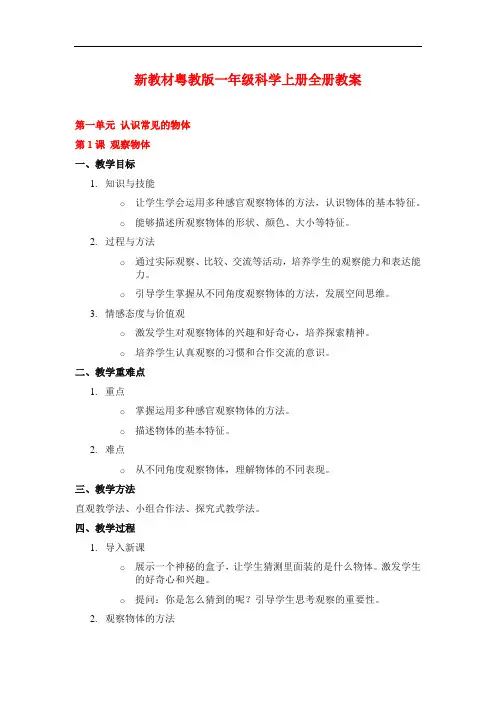 新教材粤教版一年级科学上册全册教案

第一单元 认识常见的物体

第 1 课 观察物体

一、教学目标

1. 知识与技能

○ 让学生学会运用多种感官观察物体的方法，认识物体的基本特征。

○ 能够描述所观察物体的形状、颜色、大小等特征。

2. 过程与方法

○ 通过实际观察、比较、交流等活动，培养学生的观察能力和表达能力。

○ 引导学生掌握从不同角度观察物体的方法，发展空间思维。

3. 情感态度与价值观

○ 激发学生对观察物体的兴趣和好奇心，培养探索精神。

○ 培养学生认真观察的习惯和合作交流的意识。

二、教学重难点

1. 重点

○ 掌握运用多种感官观察物体的方法。

○ 描述物体的基本特征。

2. 难点

○ 从不同角度观察物体，理解物体的不同表现。

三、教学方法

直观教学法、小组合作法、探究式教学法。

四、教学过程

1. 导入新课

○ 展示一个神秘的盒子，让学生猜测里面装的是什么物体。激发学生的好奇心和兴趣。

○ 提问：你是怎么猜到的呢？引导学生思考观察的重要性。

2. 观察物体的方法